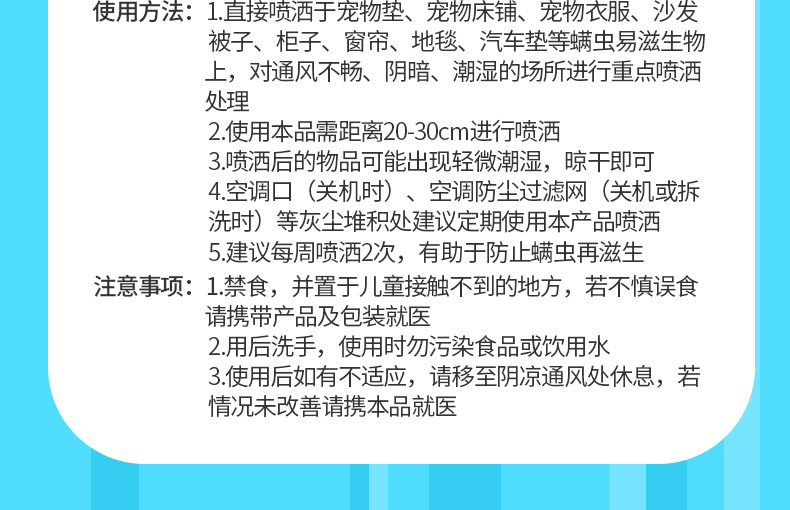 使用方法：1.直接喷洒于宠物垫、宠物床铺、宠物衣服、沙发被子、柜子、窗帘、地毯、汽车垫等螨虫易滋生物上，对通风不畅、阴暗、潮湿的场所进行重点喷洒处理

2.使用本品需距离20-30cm进行喷洒

3.喷洒后的物品可能出现轻微潮湿，晾干即可

4.空调口（关机时）、空调防尘过滤网（关机或拆洗时）等灰尘堆积处建议定期使用本产品喷洒

5.建议每周喷洒2次，有助于防止螨虫再滋生

注意事项：1.禁食，并置于儿童接触不到的地方，若不慎误食请携带产品及包装就医

2.用后洗手，使用时勿污染食品或饮用水

3.使用后如有不适应，请移至阴凉通风处休息，若情况未改善请携本品就医